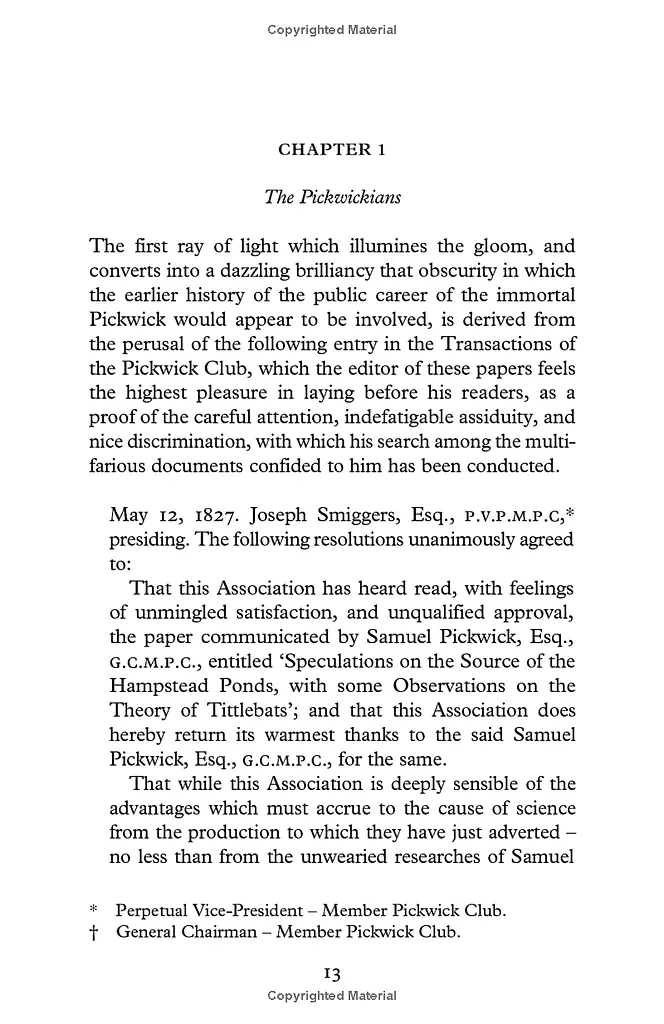 Copyrighted Material

CHAPTER 1

The Pickwickians

The first ray of light which illumines the gloom, and converts into a dazzling brilliancy that obscurity in which the earlier history of the public career of the immortal Pickwick would appear to be involved, is derived from the perusal of the following entry in the Transactions of the Pickwick Club, which the editor of these papers feels the highest pleasure in laying before his readers, as a proof of the careful attention, indefatigable assiduity, and nice discrimination, with which his search among the multifarious documents confided to him has been conducted.

May 12, 1827. Joseph Smiggers, Esq., P.V.P.M.P.C,* presiding. The following resolutions unanimously agreed to:

That this Association has heard read, with feelings of unmingled satisfaction, and unqualified approval, the paper communicated by Samuel Pickwick, Esq., G.C.M.P.C., entitled 'Speculations on the Source of the Hampstead Ponds, with some Observations on the Theory of Tittlebats'; and that this Association does hereby return its warmest thanks to the said Samuel Pickwick, Esq., G.C.M.P.C., for the same.

That while this Association is deeply sensible of the advantages which must accrue to the cause of science from the production to which they have just adverted – no less than from the unwearied researches of Samuel

* Perpetual Vice-President – Member Pickwick Club.
† General Chairman – Member Pickwick Club.

13
Copyrighted Material